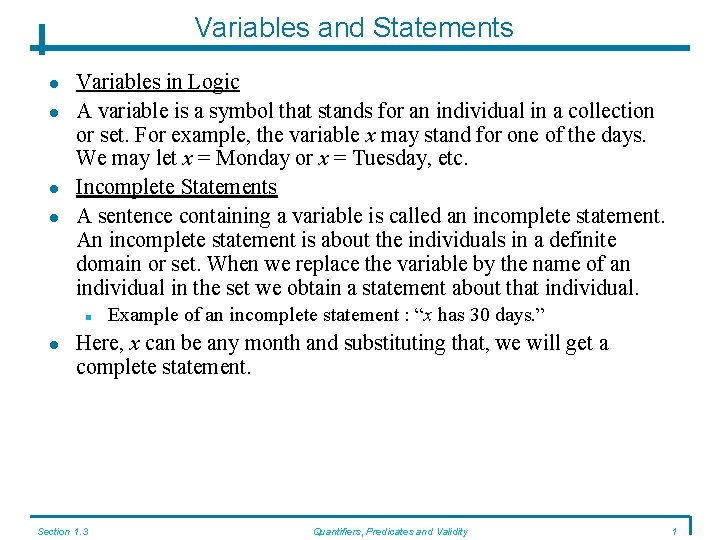 Variables and Statements

- Variables in Logic
- A variable is a symbol that stands for an individual in a collection or set. For example, the variable $x$ may stand for one of the days. We may let $x$ = Monday or $x$ = Tuesday, etc.
- Incomplete Statements
- A sentence containing a variable is called an incomplete statement. An incomplete statement is about the individuals in a definite domain or set. When we replace the variable by the name of an individual in the set we obtain a statement about that individual.
  - Example of an incomplete statement : “$x$ has 30 days.”
- Here, $x$ can be any month and substituting that, we will get a complete statement.

Section 1.3 Quantifiers, Predicates and Validity 1